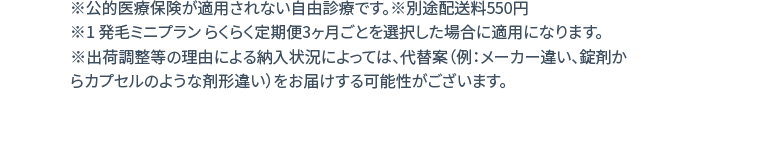 ※公的医療保険が適用されない自由診療です。※別途配送料550円
※1 発毛ミニプラン らくらく定期便3ヶ月ごとを選択した場合に適用になります。
※出荷調整等の理由による納入状況によっては、代替案（例：メーカー違い、錠剤からカプセルのような剤形違い）をお届けする可能性がございます。